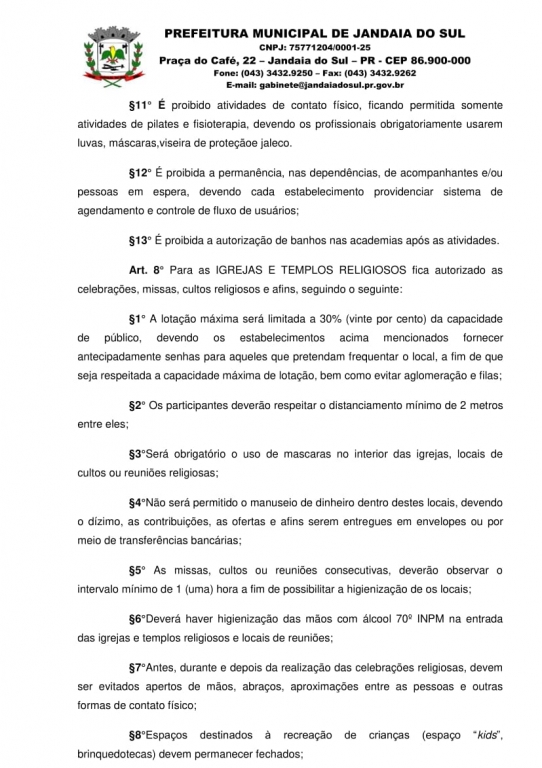 PREFEITURA MUNICIPAL DE JANDAIA DO SUL
CNPJ: 75771204/0001-25
Praça do Café, 22 – Jandaia do Sul – PR - CEP 86.900-000
Fone: (043) 3432.9250 – Fax: (043) 3432.9262
E-mail: gabinete@jandaiadosul.pr.gov.br

§11° É proibido atividades de contato físico, ficando permitida somente atividades de pilates e fisioterapia, devendo os profissionais obrigatoriamente usarem luvas, máscaras,viseira de proteçãoe jaleco.

§12° É proibida a permanência, nas dependências, de acompanhantes e/ou pessoas em espera, devendo cada estabelecimento providenciar sistema de agendamento e controle de fluxo de usuários;

§13° É proibida a autorização de banhos nas academias após as atividades.

Art. 8° Para as IGREJAS E TEMPLOS RELIGIOSOS fica autorizado as celebrações, missas, cultos religiosos e afins, seguindo o seguinte:

§1° A lotação máxima será limitada a 30% (vinte por cento) da capacidade de público, devendo os estabelecimentos acima mencionados fornecer antecipadamente senhas para aqueles que pretendam frequentar o local, a fim de que seja respeitada a capacidade máxima de lotação, bem como evitar aglomeração e filas;

§2° Os participantes deverão respeitar o distanciamento mínimo de 2 metros entre eles;

§3°Será obrigatório o uso de mascaras no interior das igrejas, locais de cultos ou reuniões religiosas;

§4°Não será permitido o manuseio de dinheiro dentro destes locais, devendo o dízimo, as contribuições, as ofertas e afins serem entregues em envelopes ou por meio de transferências bancárias;

§5° As missas, cultos ou reuniões consecutivas, deverão observar o intervalo mínimo de 1 (uma) hora a fim de possibilitar a higienização de os locais;

§6°Deverá haver higienização das mãos com álcool 70º INPM na entrada das igrejas e templos religiosos e locais de reuniões;

§7°Antes, durante e depois da realização das celebrações religiosas, devem ser evitados apertos de mãos, abraços, aproximações entre as pessoas e outras formas de contato físico;

§8°Espaços destinados à recreação de crianças (espaço "kids", brinquedotecas) devem permanecer fechados;